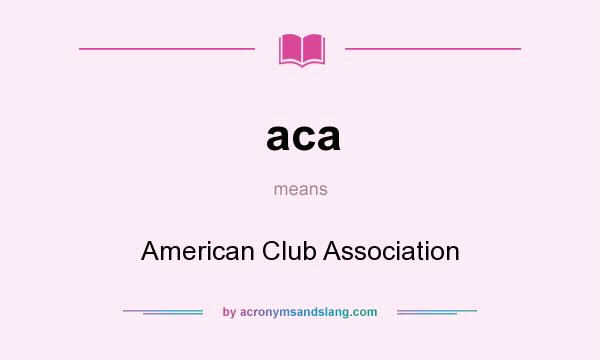 aca

means

American Club Association

by acronymsandslang.com